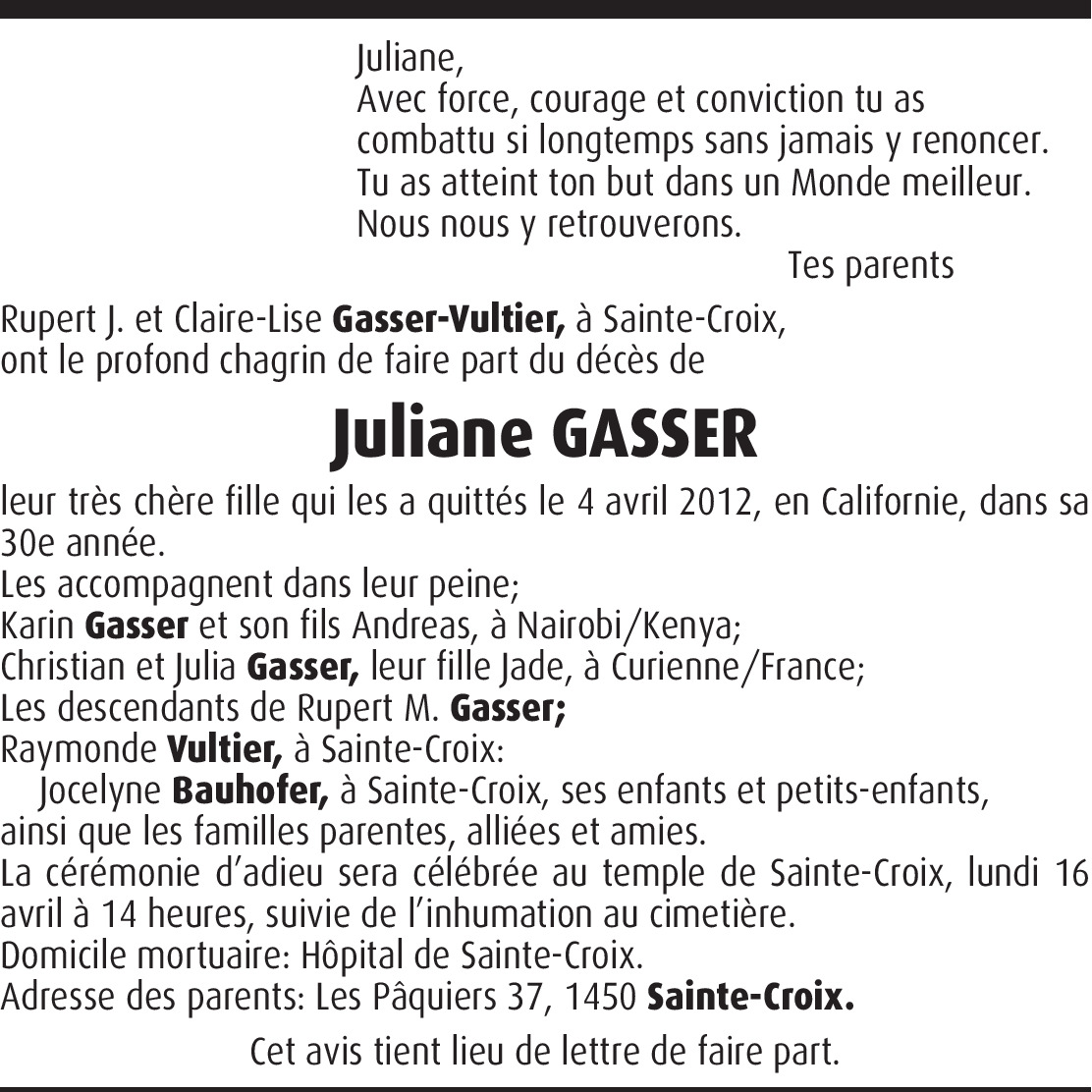 Juliane,
Avec force, courage et conviction tu as combattu si longtemps sans jamais y renoncer.
Tu as atteint ton but dans un Monde meilleur.
Nous nous y retrouverons.

Tes parents

Rupert J. et Claire-Lise Gasser-Vultier, à Sainte-Croix, ont le profond chagrin de faire part du décès de

Juliane GASSER

leur très chère fille qui les a quittés le 4 avril 2012, en Californie, dans sa 30e année.
Les accompagnent dans leur peine;
Karin Gasser et son fils Andreas, à Nairobi/Kenya;
Christian et Julia Gasser, leur fille Jade, à Curienne/France;
Les descendants de Rupert M. Gasser;
Raymonde Vultier, à Sainte-Croix:
Jocelyne Bauhofer, à Sainte-Croix, ses enfants et petits-enfants,
ainsi que les familles parentes, alliées et amies.
La cérémonie d'adieu sera célébrée au temple de Sainte-Croix, lundi 16 avril à 14 heures, suivie de l'inhumation au cimetière.
Domicile mortuaire: Hôpital de Sainte-Croix.
Adresse des parents: Les Pâquiers 37, 1450 Sainte-Croix.

Cet avis tient lieu de lettre de faire part.